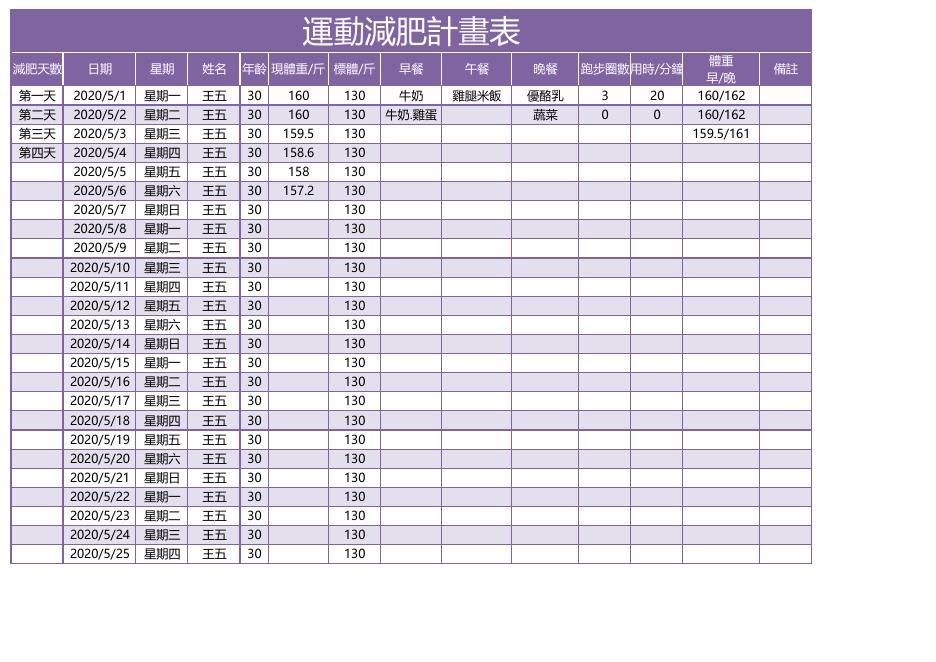 運動減肥計畫表

| 減肥天數 | 日期 | 星期 | 姓名 | 年齡 | 現體重/斤 | 標體/斤 | 早餐 | 午餐 | 晚餐 | 跑步圈數 | 用時/分鐘 | 體重 早/晚 | 備註 |
|---|---|---|---|---|---|---|---|---|---|---|---|---|---|
| 第一天 | 2020/5/1 | 星期一 | 王五 | 30 | 160 | 130 | 牛奶 | 雞腿米飯 | 優酪乳 | 3 | 20 | 160/162 | |
| 第二天 | 2020/5/2 | 星期二 | 王五 | 30 | 160 | 130 | 牛奶.雞蛋 | | 蔬菜 | 0 | 0 | 160/162 | |
| 第三天 | 2020/5/3 | 星期三 | 王五 | 30 | 159.5 | 130 | | | | | | 159.5/161 | |
| 第四天 | 2020/5/4 | 星期四 | 王五 | 30 | 158.6 | 130 | | | | | | | |
| | 2020/5/5 | 星期五 | 王五 | 30 | 158 | 130 | | | | | | | |
| | 2020/5/6 | 星期六 | 王五 | 30 | 157.2 | 130 | | | | | | | |
| | 2020/5/7 | 星期日 | 王五 | 30 | | 130 | | | | | | | |
| | 2020/5/8 | 星期一 | 王五 | 30 | | 130 | | | | | | | |
| | 2020/5/9 | 星期二 | 王五 | 30 | | 130 | | | | | | | |
| | 2020/5/10 | 星期三 | 王五 | 30 | | 130 | | | | | | | |
| | 2020/5/11 | 星期四 | 王五 | 30 | | 130 | | | | | | | |
| | 2020/5/12 | 星期五 | 王五 | 30 | | 130 | | | | | | | |
| | 2020/5/13 | 星期六 | 王五 | 30 | | 130 | | | | | | | |
| | 2020/5/14 | 星期日 | 王五 | 30 | | 130 | | | | | | | |
| | 2020/5/15 | 星期一 | 王五 | 30 | | 130 | | | | | | | |
| | 2020/5/16 | 星期二 | 王五 | 30 | | 130 | | | | | | | |
| | 2020/5/17 | 星期三 | 王五 | 30 | | 130 | | | | | | | |
| | 2020/5/18 | 星期四 | 王五 | 30 | | 130 | | | | | | | |
| | 2020/5/19 | 星期五 | 王五 | 30 | | 130 | | | | | | | |
| | 2020/5/20 | 星期六 | 王五 | 30 | | 130 | | | | | | | |
| | 2020/5/21 | 星期日 | 王五 | 30 | | 130 | | | | | | | |
| | 2020/5/22 | 星期一 | 王五 | 30 | | 130 | | | | | | | |
| | 2020/5/23 | 星期二 | 王五 | 30 | | 130 | | | | | | | |
| | 2020/5/24 | 星期三 | 王五 | 30 | | 130 | | | | | | | |
| | 2020/5/25 | 星期四 | 王五 | 30 | | 130 | | | | | | | |